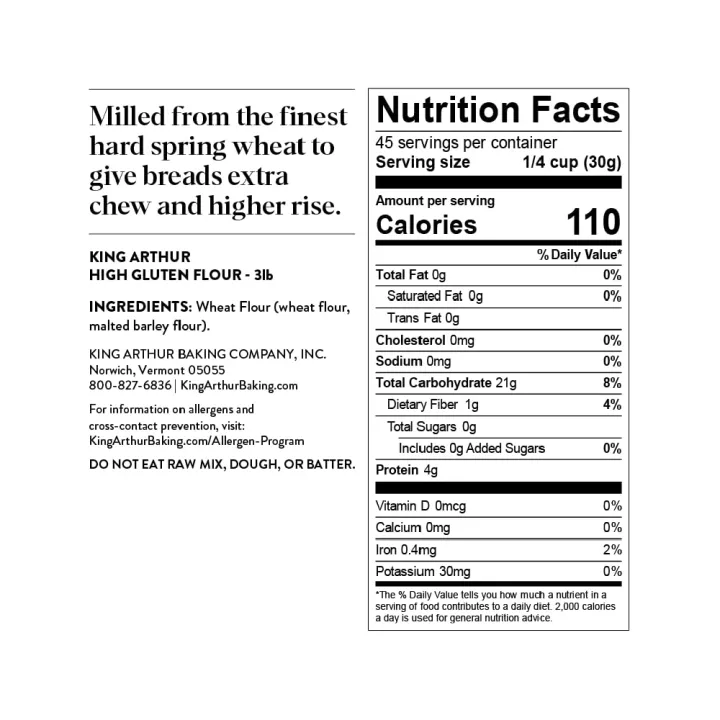 Milled from the finest hard spring wheat to give breads extra chew and higher rise.

KING ARTHUR
HIGH GLUTEN FLOUR - 3lb

INGREDIENTS: Wheat Flour (wheat flour, malted barley flour).

KING ARTHUR BAKING COMPANY, INC.
Norwich, Vermont 05055
800-827-6836 | KingArthurBaking.com

For information on allergens and cross-contact prevention, visit: KingArthurBaking.com/Allergen-Program

DO NOT EAT RAW MIX, DOUGH, OR BATTER.

Nutrition Facts
45 servings per container
Serving size 1/4 cup (30g)

Amount per serving
Calories 110

| | % Daily Value* |
|---|---|
| Total Fat 0g | 0% |
| Saturated Fat 0g | 0% |
| Trans Fat 0g | |
| Cholesterol 0mg | 0% |
| Sodium 0mg | 0% |
| Total Carbohydrate 21g | 8% |
| Dietary Fiber 1g | 4% |
| Total Sugars 0g | |
| Includes 0g Added Sugars | 0% |
| Protein 4g | |
| Vitamin D 0mcg | 0% |
| Calcium 0mg | 0% |
| Iron 0.4mg | 2% |
| Potassium 30mg | 0% |

*The % Daily Value tells you how much a nutrient in a serving of food contributes to a daily diet. 2,000 calories a day is used for general nutrition advice.